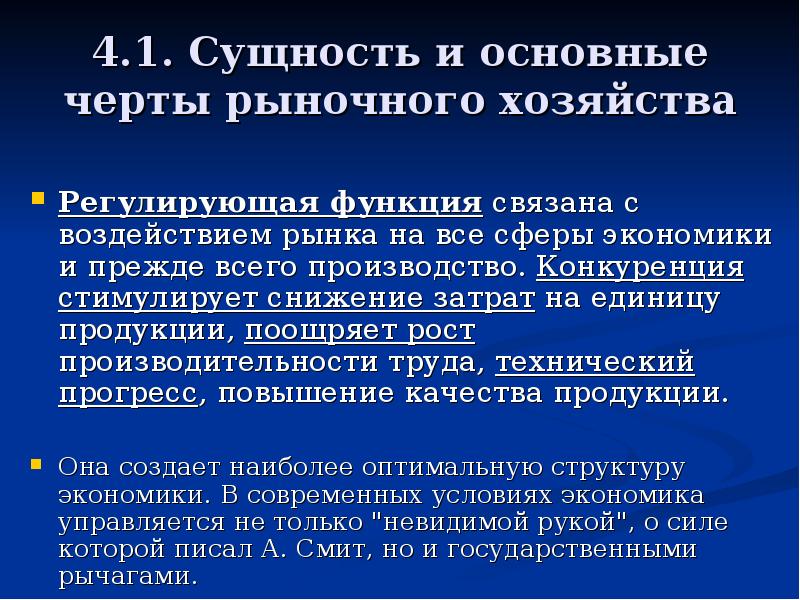 4.1. Сущность и основные черты рыночного хозяйства

Регулирующая функция связана с воздействием рынка на все сферы экономики и прежде всего производство. Конкуренция стимулирует снижение затрат на единицу продукции, поощряет рост производительности труда, технический прогресс, повышение качества продукции.

Она создает наиболее оптимальную структуру экономики. В современных условиях экономика управляется не только "невидимой рукой", о силе которой писал А. Смит, но и государственными рычагами.